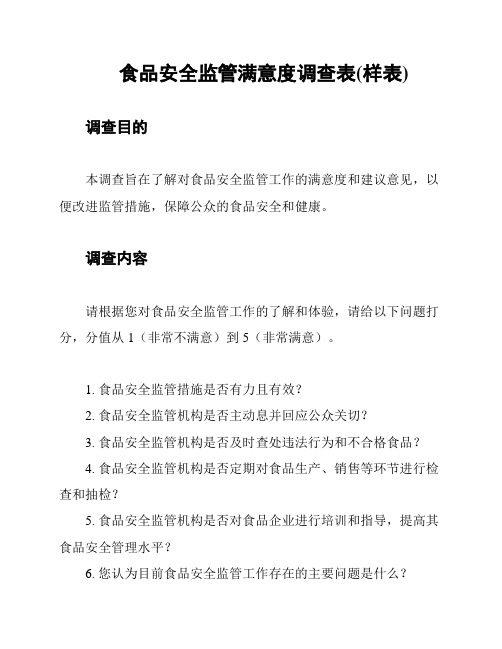 食品安全监管满意度调查表(样表)

调查目的

本调查旨在了解对食品安全监管工作的满意度和建议意见，以便改进监管措施，保障公众的食品安全和健康。

调查内容

请根据您对食品安全监管工作的了解和体验，请给以下问题打分，分值从 1（非常不满意）到 5（非常满意）。

1. 食品安全监管措施是否有力且有效？

2. 食品安全监管机构是否主动息并回应公众关切？

3. 食品安全监管机构是否及时查处违法行为和不合格食品？

4. 食品安全监管机构是否定期对食品生产、销售等环节进行检查和抽检？

5. 食品安全监管机构是否对食品企业进行培训和指导，提高其食品安全管理水平？

6. 您认为目前食品安全监管工作存在的主要问题是什么？